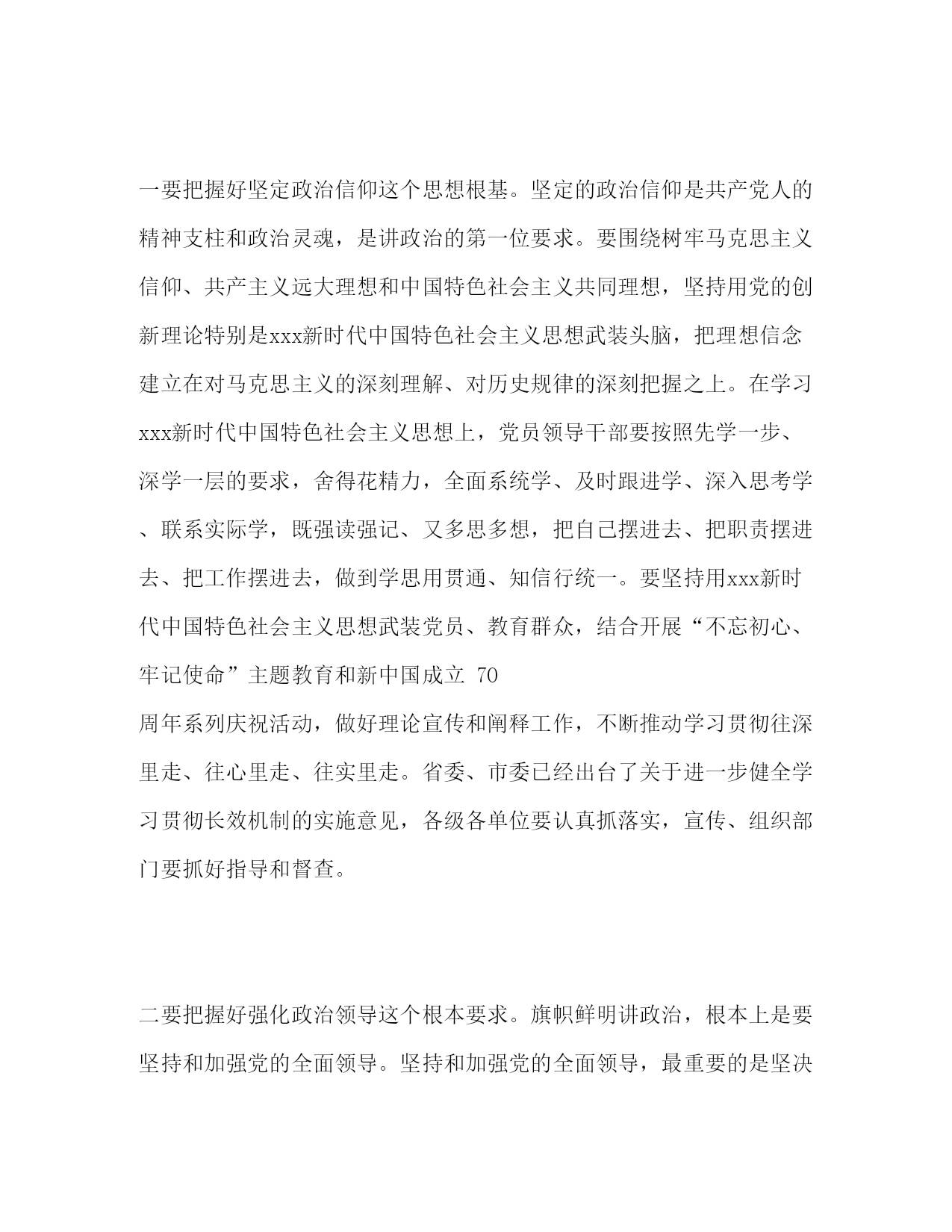 一要把握好坚定政治信仰这个思想根基。坚定的政治信仰是共产党人的精神支柱和政治灵魂，是讲政治的第一位要求。要围绕树牢马克思主义信仰、共产主义远大理想和中国特色社会主义共同理想，坚持用党的创新理论特别是xxx新时代中国特色社会主义思想武装头脑，把理想信念建立在对马克思主义的深刻理解、对历史规律的深刻把握之上。在学习xxx新时代中国特色社会主义思想上，党员领导干部要按照先学一步、深学一层的要求，舍得花精力，全面系统学、及时跟进学、深入思考学、联系实际学，既强读强记、又多思多想，把自己摆进去、把职责摆进去、把工作摆进去，做到学思用贯通、知信行统一。要坚持用xxx新时代中国特色社会主义思想武装党员、教育群众，结合开展“不忘初心、牢记使命”主题教育和新中国成立 70
周年系列庆祝活动，做好理论宣传和阐释工作，不断推动学习贯彻往深里走、往心里走、往实里走。省委、市委已经出台了关于进一步健全学习贯彻长效机制的实施意见，各级各单位要认真抓落实，宣传、组织部门要抓好指导和督查。

二要把握好强化政治领导这个根本要求。旗帜鲜明讲政治，根本上是要坚持和加强党的全面领导。坚持和加强党的全面领导，最重要的是坚决